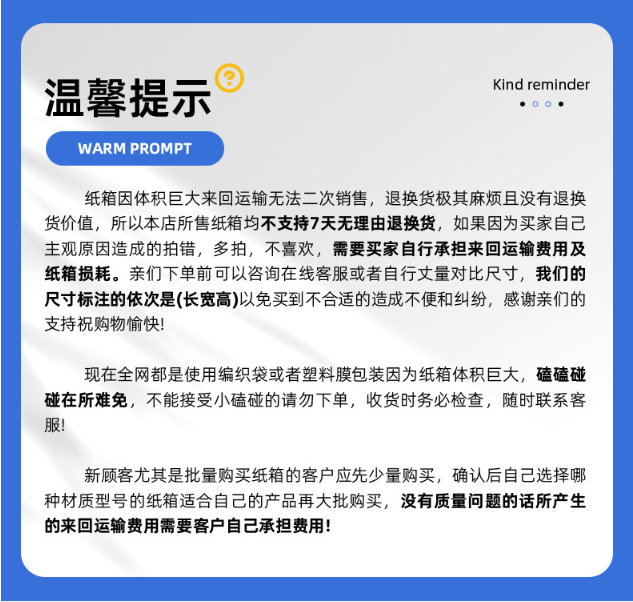 温馨提示

Kind reminder

WARM PROMPT

纸箱因体积巨大来回运输无法二次销售，退换货极其麻烦且没有退换货价值，所以本店所售纸箱均不支持7天无理由退换货，如果因为买家自己主观原因造成的拍错，多拍，不喜欢，需要买家自行承担来回运输费用及纸箱损耗。亲们下单前可以咨询在线客服或者自行丈量对比尺寸，我们的尺寸标注的依次是(长宽高)以免买到不合适的造成不便和纠纷，感谢亲们的支持祝购物愉快!

现在全网都是使用编织袋或者塑料膜包装因为纸箱体积巨大，磕磕碰碰在所难免，不能接受小磕碰的请勿下单，收货时务必检查，随时联系客服!

新顾客尤其是批量购买纸箱的客户应先少量购买，确认后自己选择哪种材质型号的纸箱适合自己的产品再大批购买，没有质量问题的话所产生的来回运输费用需要客户自己承担费用!